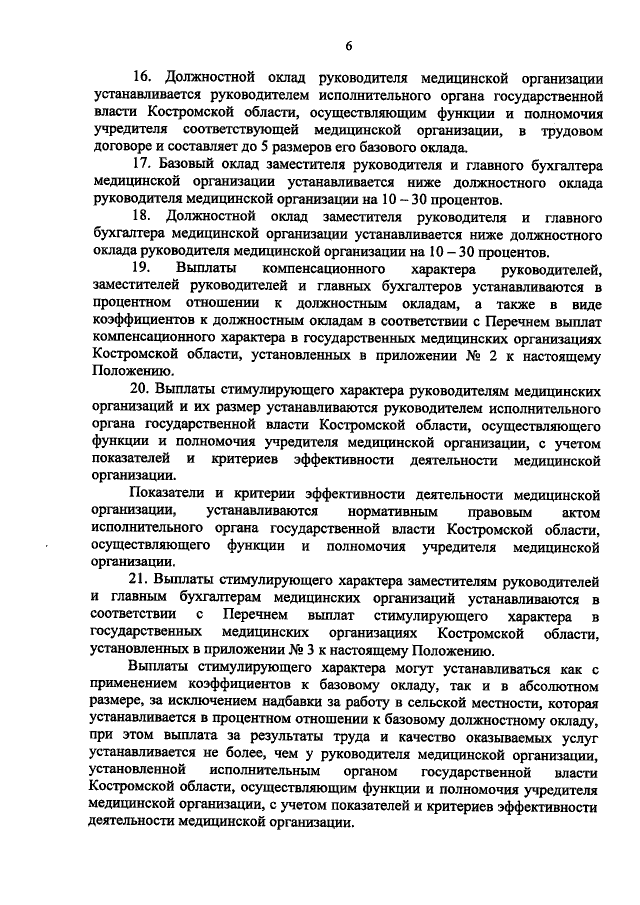 6

16. Должностной оклад руководителя медицинской организации устанавливается руководителем исполнительного органа государственной власти Костромской области, осуществляющим функции и полномочия учредителя соответствующей медицинской организации, в трудовом договоре и составляет до 5 размеров его базового оклада.

17. Базовый оклад заместителя руководителя и главного бухгалтера медицинской организации устанавливается ниже должностного оклада руководителя медицинской организации на 10 – 30 процентов.

18. Должностной оклад заместителя руководителя и главного бухгалтера медицинской организации устанавливается ниже должностного оклада руководителя медицинской организации на 10 – 30 процентов.

19. Выплаты компенсационного характера руководителей, заместителей руководителей и главных бухгалтеров устанавливаются в процентном отношении к должностным окладам, а также в виде коэффициентов к должностным окладам в соответствии с Перечнем выплат компенсационного характера в государственных медицинских организациях Костромской области, установленных в приложении № 2 к настоящему Положению.

20. Выплаты стимулирующего характера руководителям медицинских организаций и их размер устанавливаются руководителем исполнительного органа государственной власти Костромской области, осуществляющего функции и полномочия учредителя медицинской организации, с учетом показателей и критериев эффективности деятельности медицинской организации.

Показатели и критерии эффективности деятельности медицинской организации, устанавливаются нормативным правовым актом исполнительного органа государственной власти Костромской области, осуществляющего функции и полномочия учредителя медицинской организации.

21. Выплаты стимулирующего характера заместителям руководителей и главным бухгалтерам медицинских организаций устанавливаются в соответствии с Перечнем выплат стимулирующего характера в государственных медицинских организациях Костромской области, установленных в приложении № 3 к настоящему Положению.

Выплаты стимулирующего характера могут устанавливаться как с применением коэффициентов к базовому окладу, так и в абсолютном размере, за исключением надбавки за работу в сельской местности, которая устанавливается в процентном отношении к базовому должностному окладу, при этом выплата за результаты труда и качество оказываемых услуг устанавливается не более, чем у руководителя медицинской организации, установленной исполнительным органом государственной власти Костромской области, осуществляющим функции и полномочия учредителя медицинской организации, с учетом показателей и критериев эффективности деятельности медицинской организации.